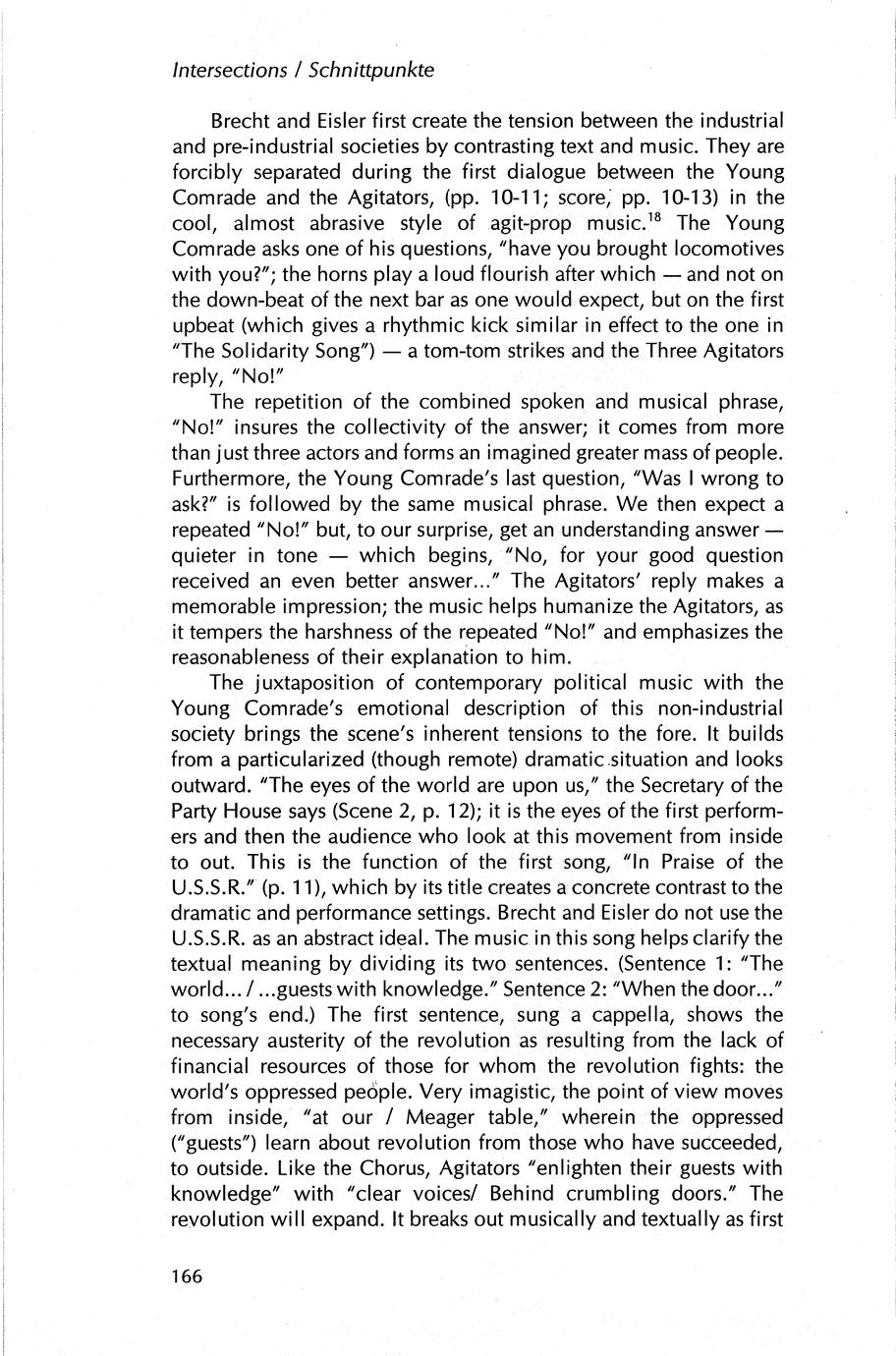 Intersections / Schnittpunkte

Brecht and Eisler first create the tension between the industrial and pre-industrial societies by contrasting text and music. They are forcibly separated during the first dialogue between the Young Comrade and the Agitators, (pp. 10-11; score, pp. 10-13) in the cool, almost abrasive style of agit-prop music.$^{18}$ The Young Comrade asks one of his questions, "have you brought locomotives with you?"; the horns play a loud flourish after which — and not on the down-beat of the next bar as one would expect, but on the first upbeat (which gives a rhythmic kick similar in effect to the one in "The Solidarity Song") — a tom-tom strikes and the Three Agitators reply, "No!"

The repetition of the combined spoken and musical phrase, "No!" insures the collectivity of the answer; it comes from more than just three actors and forms an imagined greater mass of people. Furthermore, the Young Comrade's last question, "Was I wrong to ask?" is followed by the same musical phrase. We then expect a repeated "No!" but, to our surprise, get an understanding answer — quieter in tone — which begins, "No, for your good question received an even better answer..." The Agitators' reply makes a memorable impression; the music helps humanize the Agitators, as it tempers the harshness of the repeated "No!" and emphasizes the reasonableness of their explanation to him.

The juxtaposition of contemporary political music with the Young Comrade's emotional description of this non-industrial society brings the scene's inherent tensions to the fore. It builds from a particularized (though remote) dramatic situation and looks outward. "The eyes of the world are upon us," the Secretary of the Party House says (Scene 2, p. 12); it is the eyes of the first performers and then the audience who look at this movement from inside to out. This is the function of the first song, "In Praise of the U.S.S.R." (p. 11), which by its title creates a concrete contrast to the dramatic and performance settings. Brecht and Eisler do not use the U.S.S.R. as an abstract ideal. The music in this song helps clarify the textual meaning by dividing its two sentences. (Sentence 1: "The world... / ...guests with knowledge." Sentence 2: "When the door..." to song's end.) The first sentence, sung a cappella, shows the necessary austerity of the revolution as resulting from the lack of financial resources of those for whom the revolution fights: the world's oppressed people. Very imagistic, the point of view moves from inside, "at our / Meager table," wherein the oppressed ("guests") learn about revolution from those who have succeeded, to outside. Like the Chorus, Agitators "enlighten their guests with knowledge" with "clear voices/ Behind crumbling doors." The revolution will expand. It breaks out musically and textually as first

166